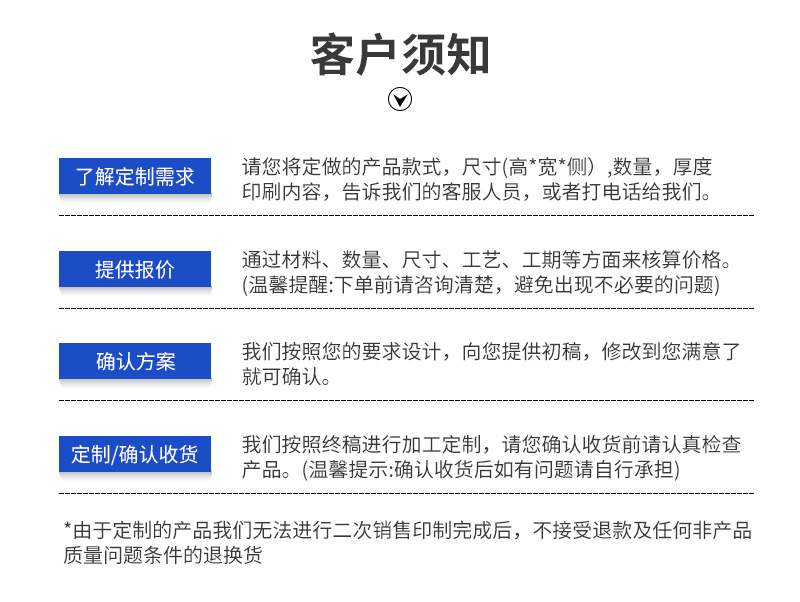 客户须知

了解定制需求

请您将定做的产品款式，尺寸(高*宽*侧）,数量，厚度印刷内容，告诉我们的客服人员，或者打电话给我们。

提供报价

通过材料、数量、尺寸、工艺、工期等方面来核算价格。(温馨提醒:下单前请咨询清楚，避免出现不必要的问题)

确认方案

我们按照您的要求设计，向您提供初稿，修改到您满意了就可确认。

定制/确认收货

我们按照终稿进行加工定制，请您确认收货前请认真检查产品。(温馨提示:确认收货后如有问题请自行承担)

*由于定制的产品我们无法进行二次销售印制完成后，不接受退款及任何非产品质量问题条件的退换货